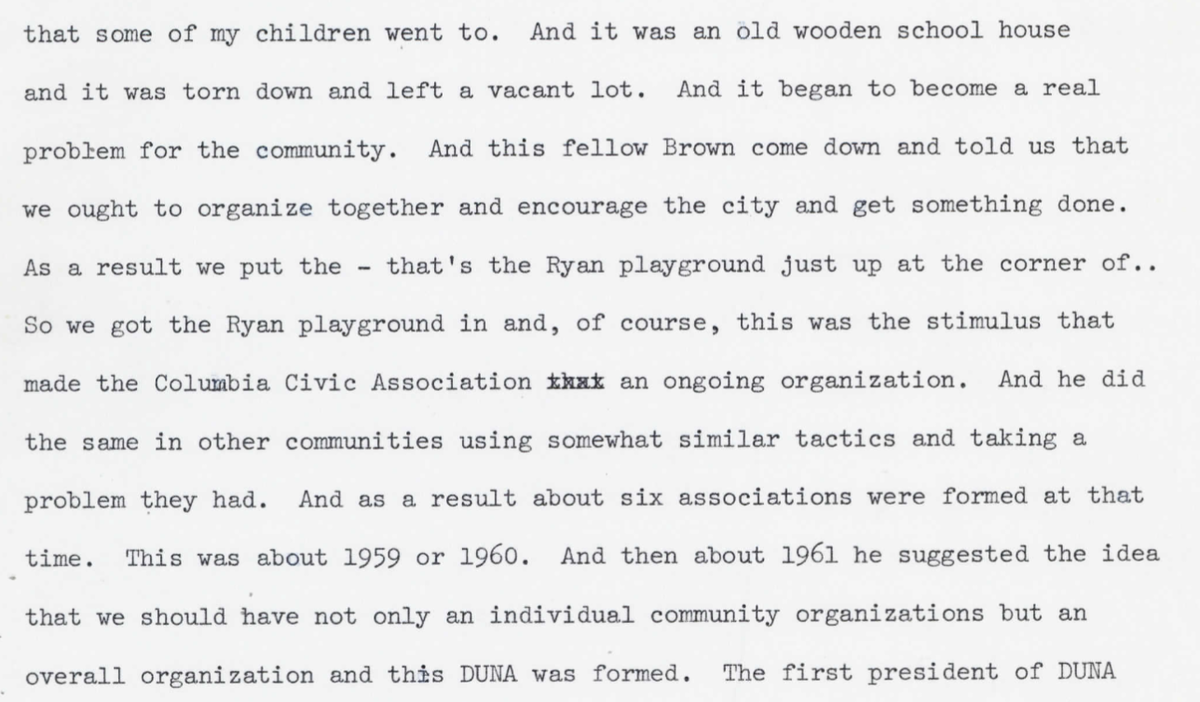 that some of my children went to. And it was an old wooden school house and it was torn down and left a vacant lot. And it began to become a real problem for the community. And this fellow Brown come down and told us that we ought to organize together and encourage the city and get something done. As a result we put the - that's the Ryan playground just up at the corner of.. So we got the Ryan playground in and, of course, this was the stimulus that made the Columbia Civic Association that an ongoing organization. And he did the same in other communities using somewhat similar tactics and taking a problem they had. And as a result about six associations were formed at that time. This was about 1959 or 1960. And then about 1961 he suggested the idea that we should have not only an individual community organizations but an overall organization and this DUNA was formed. The first president of DUNA